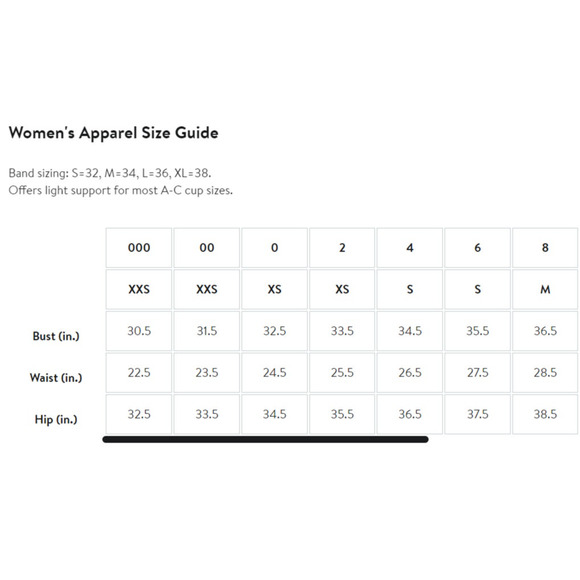 Women's Apparel Size Guide

Band sizing: S=32, M=34, L=36, XL=38.
Offers light support for most A-C cup sizes.

| | 000 | 00 | 0 | 2 | 4 | 6 | 8 |
|---|---|---|---|---|---|---|---|
| | XXS | XXS | XS | XS | S | S | M |
| Bust (in.) | 30.5 | 31.5 | 32.5 | 33.5 | 34.5 | 35.5 | 36.5 |
| Waist (in.) | 22.5 | 23.5 | 24.5 | 25.5 | 26.5 | 27.5 | 28.5 |
| Hip (in.) | 32.5 | 33.5 | 34.5 | 35.5 | 36.5 | 37.5 | 38.5 |